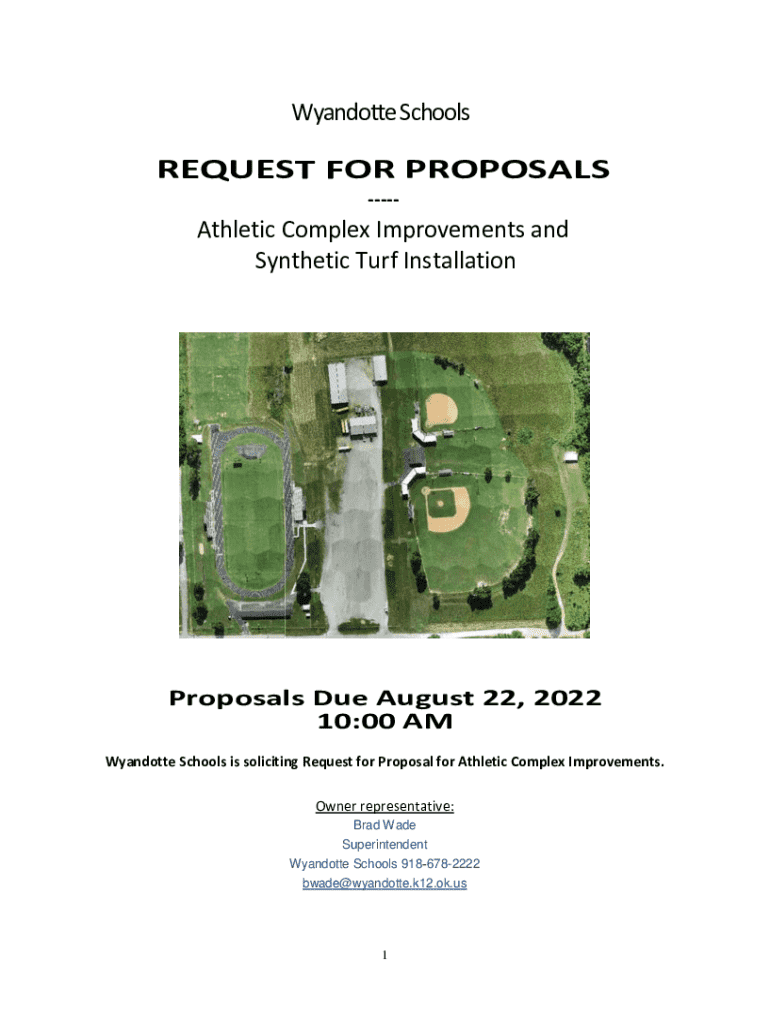 Wyandotte Schools

REQUEST FOR PROPOSALS

-----

Athletic Complex Improvements and Synthetic Turf Installation

Proposals Due August 22, 2022
10:00 AM

Wyandotte Schools is soliciting Request for Proposal for Athletic Complex Improvements.

Owner representative:
Brad Wade
Superintendent
Wyandotte Schools 918-678-2222
bwade@wyandotte.k12.ok.us

1